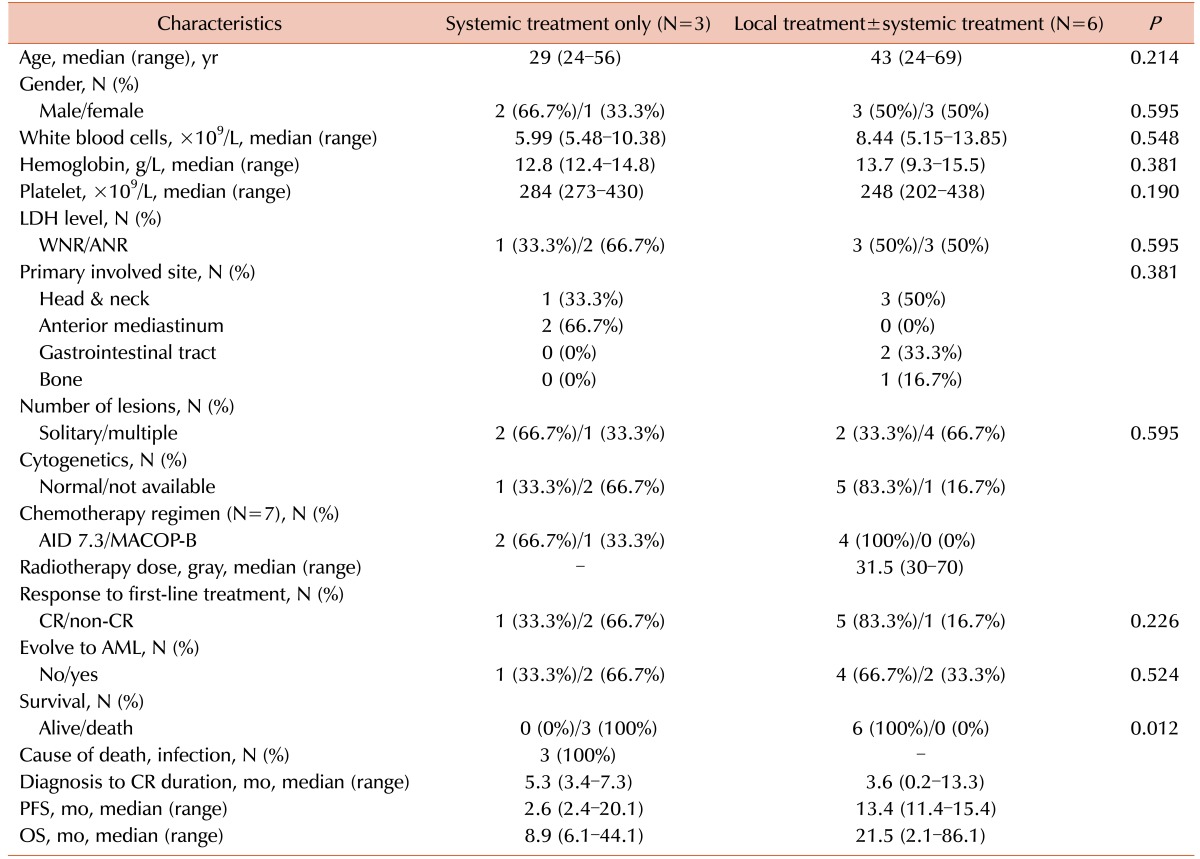 | Characteristics | Systemic treatment only (N=3) | Local treatment±systemic treatment (N=6) | *P* |
|---|---|---|---|
| Age, median (range), yr | 29 (24–56) | 43 (24–69) | 0.214 |
| Gender, N (%) | | | |
| Male/female | 2 (66.7%)/1 (33.3%) | 3 (50%)/3 (50%) | 0.595 |
| White blood cells, $\times 10^9$/L, median (range) | 5.99 (5.48–10.38) | 8.44 (5.15–13.85) | 0.548 |
| Hemoglobin, g/L, median (range) | 12.8 (12.4–14.8) | 13.7 (9.3–15.5) | 0.381 |
| Platelet, $\times 10^9$/L, median (range) | 284 (273–430) | 248 (202–438) | 0.190 |
| LDH level, N (%) | | | |
| WNR/ANR | 1 (33.3%)/2 (66.7%) | 3 (50%)/3 (50%) | 0.595 |
| Primary involved site, N (%) | | | 0.381 |
| Head & neck | 1 (33.3%) | 3 (50%) | |
| Anterior mediastinum | 2 (66.7%) | 0 (0%) | |
| Gastrointestinal tract | 0 (0%) | 2 (33.3%) | |
| Bone | 0 (0%) | 1 (16.7%) | |
| Number of lesions, N (%) | | | |
| Solitary/multiple | 2 (66.7%)/1 (33.3%) | 2 (33.3%)/4 (66.7%) | 0.595 |
| Cytogenetics, N (%) | | | |
| Normal/not available | 1 (33.3%)/2 (66.7%) | 5 (83.3%)/1 (16.7%) | |
| Chemotherapy regimen (N=7), N (%) | | | |
| AID 7.3/MACOP-B | 2 (66.7%)/1 (33.3%) | 4 (100%)/0 (0%) | |
| Radiotherapy dose, gray, median (range) | – | 31.5 (30–70) | |
| Response to first-line treatment, N (%) | | | |
| CR/non-CR | 1 (33.3%)/2 (66.7%) | 5 (83.3%)/1 (16.7%) | 0.226 |
| Evolve to AML, N (%) | | | |
| No/yes | 1 (33.3%)/2 (66.7%) | 4 (66.7%)/2 (33.3%) | 0.524 |
| Survival, N (%) | | | |
| Alive/death | 0 (0%)/3 (100%) | 6 (100%)/0 (0%) | 0.012 |
| Cause of death, infection, N (%) | 3 (100%) | – | |
| Diagnosis to CR duration, mo, median (range) | 5.3 (3.4–7.3) | 3.6 (0.2–13.3) | |
| PFS, mo, median (range) | 2.6 (2.4–20.1) | 13.4 (11.4–15.4) | |
| OS, mo, median (range) | 8.9 (6.1–44.1) | 21.5 (2.1–86.1) | |